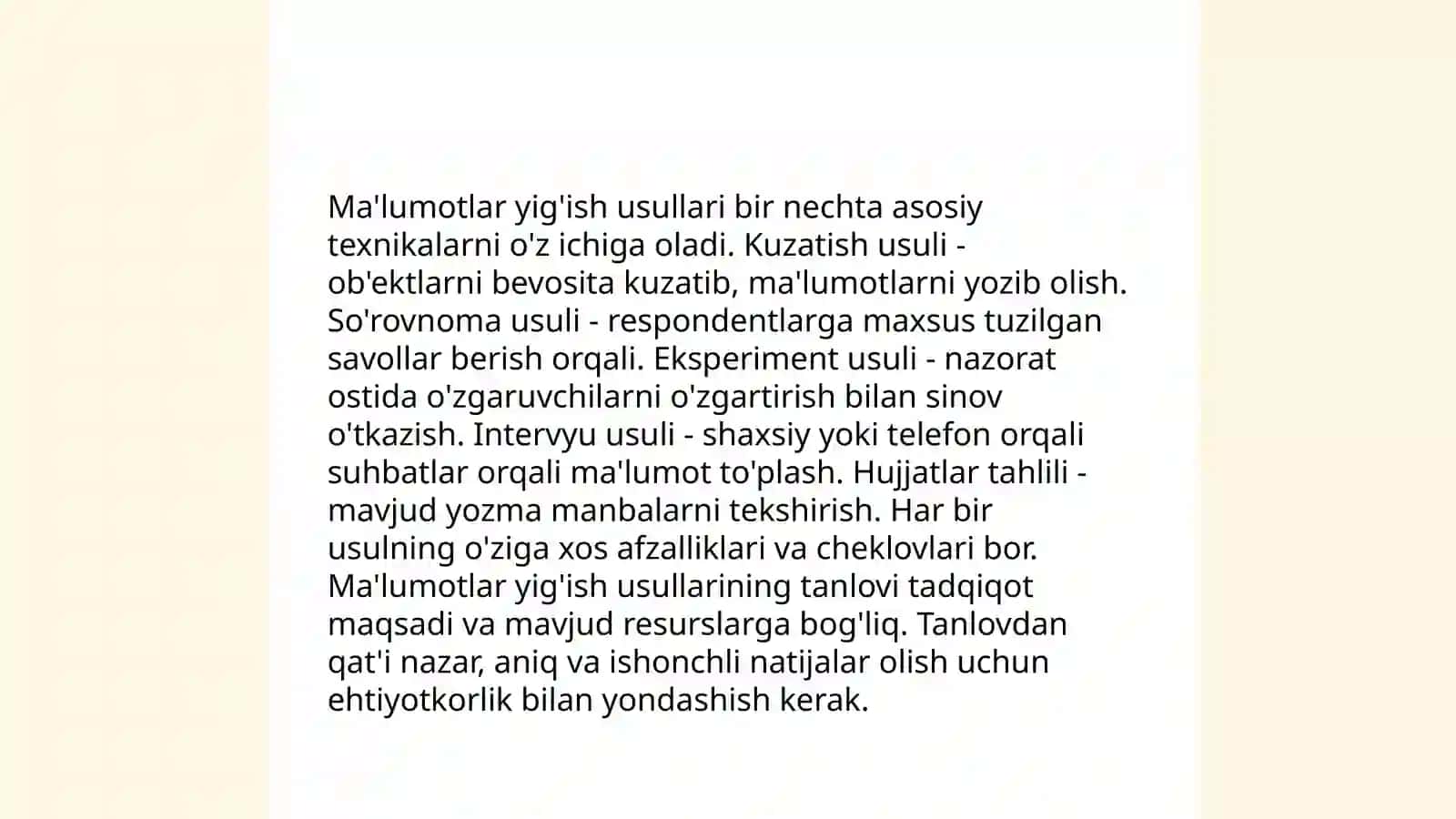 Ma'lumotlar yig'ish usullari bir nechta asosiy texnikalarni o'z ichiga oladi. Kuzatish usuli - ob'ektlarni bevosita kuzatib, ma'lumotlarni yozib olish. So'rovnoma usuli - respondentlarga maxsus tuzilgan savollar berish orqali. Eksperiment usuli - nazorat ostida o'zgaruvchilarni o'zgartirish bilan sinov o'tkazish. Intervyu usuli - shaxsiy yoki telefon orqali suhbatlar orqali ma'lumot to'plash. Hujjatlar tahlili - mavjud yozma manbalarni tekshirish. Har bir usulning o'ziga xos afzalliklari va cheklovlari bor. Ma'lumotlar yig'ish usullarining tanlovi tadqiqot maqsadi va mavjud resurslarga bog'liq. Tanlovdan qat'i nazar, aniq va ishonchli natijalar olish uchun ehtiyotkorlik bilan yondashish kerak.